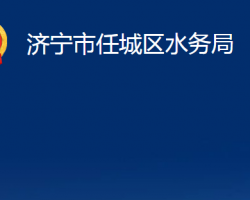 济宁市任城区水务局